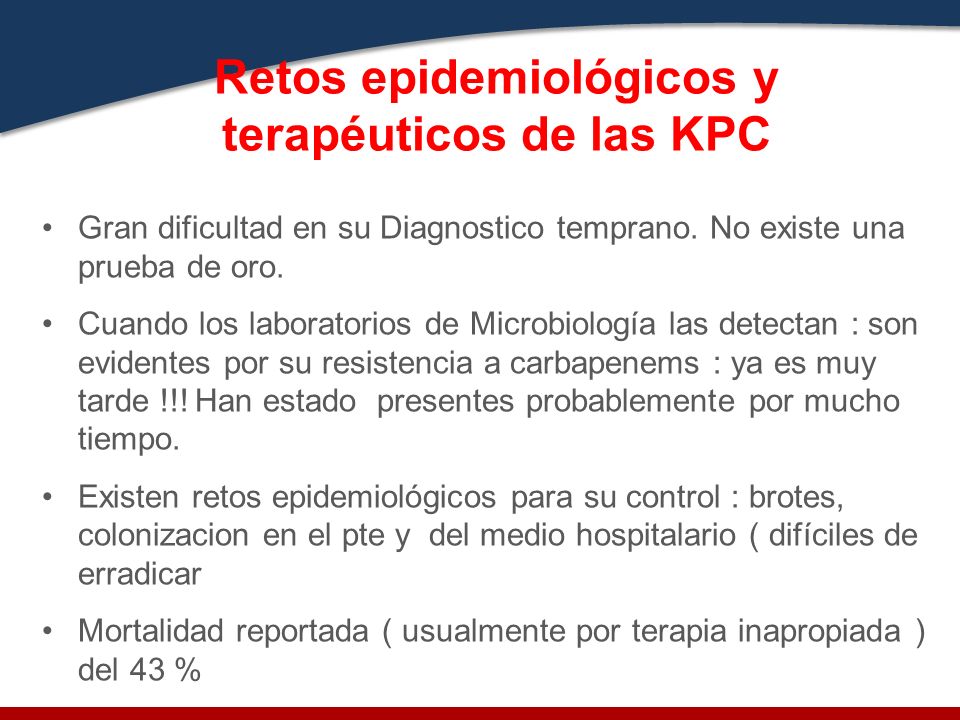 Retos epidemiológicos y terapéuticos de las KPC

• Gran dificultad en su Diagnostico temprano. No existe una prueba de oro.

• Cuando los laboratorios de Microbiología las detectan : son evidentes por su resistencia a carbapenems : ya es muy tarde !!! Han estado presentes probablemente por mucho tiempo.

• Existen retos epidemiológicos para su control : brotes, colonizacion en el pte y del medio hospitalario ( difíciles de erradicar

• Mortalidad reportada ( usualmente por terapia inapropiada ) del 43 %